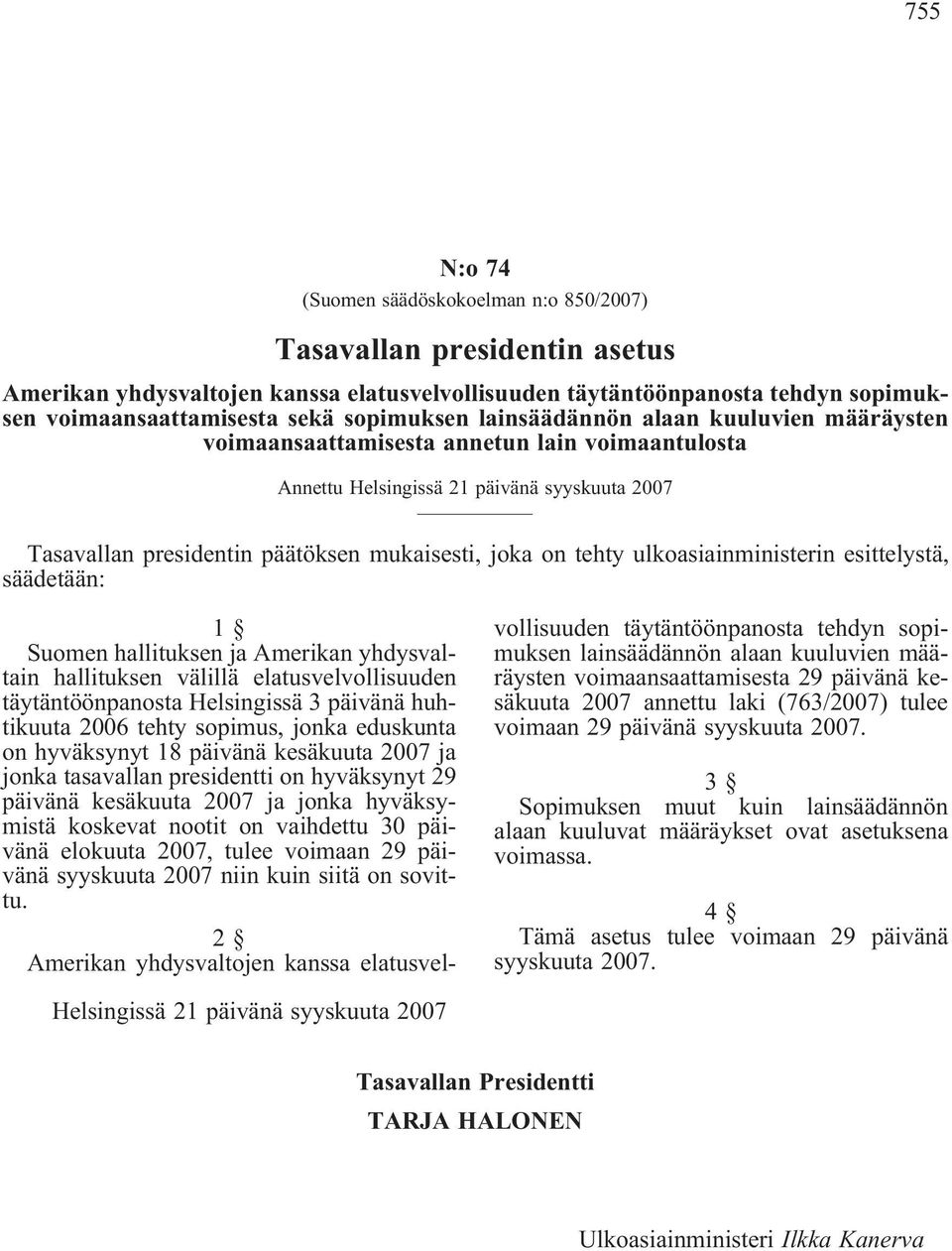 755

N:o 74

(Suomen säädöskokoelman n:o 850/2007)

Tasavallan presidentin asetus

Amerikan yhdysvaltojen kanssa elatusvelvollisuuden täytäntöönpanosta tehdyn sopimuksen voimaansaattamisesta sekä sopimuksen lainsäädännön alaan kuuluvien määräysten voimaansaattamisesta annetun lain voimaantulosta

Annettu Helsingissä 21 päivänä syyskuuta 2007

Tasavallan presidentin päätöksen mukaisesti, joka on tehty ulkoasiainministerin esittelystä, säädetään:

1 §

Suomen hallituksen ja Amerikan yhdysvaltain hallituksen välillä elatusvelvollisuuden täytäntöönpanosta Helsingissä 3 päivänä huhtikuuta 2006 tehty sopimus, jonka eduskunta on hyväksynyt 18 päivänä kesäkuuta 2007 ja jonka tasavallan presidentti on hyväksynyt 29 päivänä kesäkuuta 2007 ja jonka hyväksymistä koskevat nootit on vaihdettu 30 päivänä elokuuta 2007, tulee voimaan 29 päivänä syyskuuta 2007 niin kuin siitä on sovittu.

2 §

Amerikan yhdysvaltojen kanssa elatusvelvollisuuden täytäntöönpanosta tehdyn sopimuksen lainsäädännön alaan kuuluvien määräysten voimaansaattamisesta 29 päivänä kesäkuuta 2007 annettu laki (763/2007) tulee voimaan 29 päivänä syyskuuta 2007.

3 §

Sopimuksen muut kuin lainsäädännön alaan kuuluvat määräykset ovat asetuksena voimassa.

4 §

Tämä asetus tulee voimaan 29 päivänä syyskuuta 2007.

Helsingissä 21 päivänä syyskuuta 2007

Tasavallan Presidentti
TARJA HALONEN

Ulkoasiainministeri Ilkka Kanerva